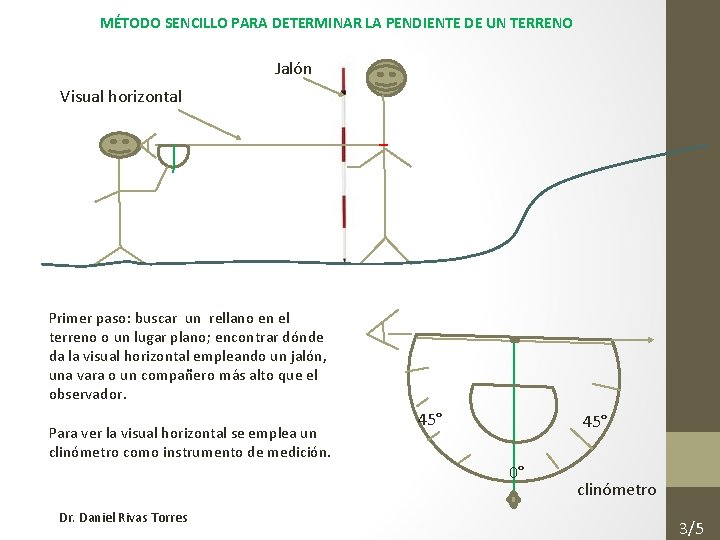 MÉTODO SENCILLO PARA DETERMINAR LA PENDIENTE DE UN TERRENO

Jalón

Visual horizontal

Primer paso: buscar un rellano en el terreno o un lugar plano; encontrar dónde da la visual horizontal empleando un jalón, una vara o un compañero más alto que el observador.

Para ver la visual horizontal se emplea un clinómetro como instrumento de medición.

45°

45°

0°

clinómetro

Dr. Daniel Rivas Torres

3/5